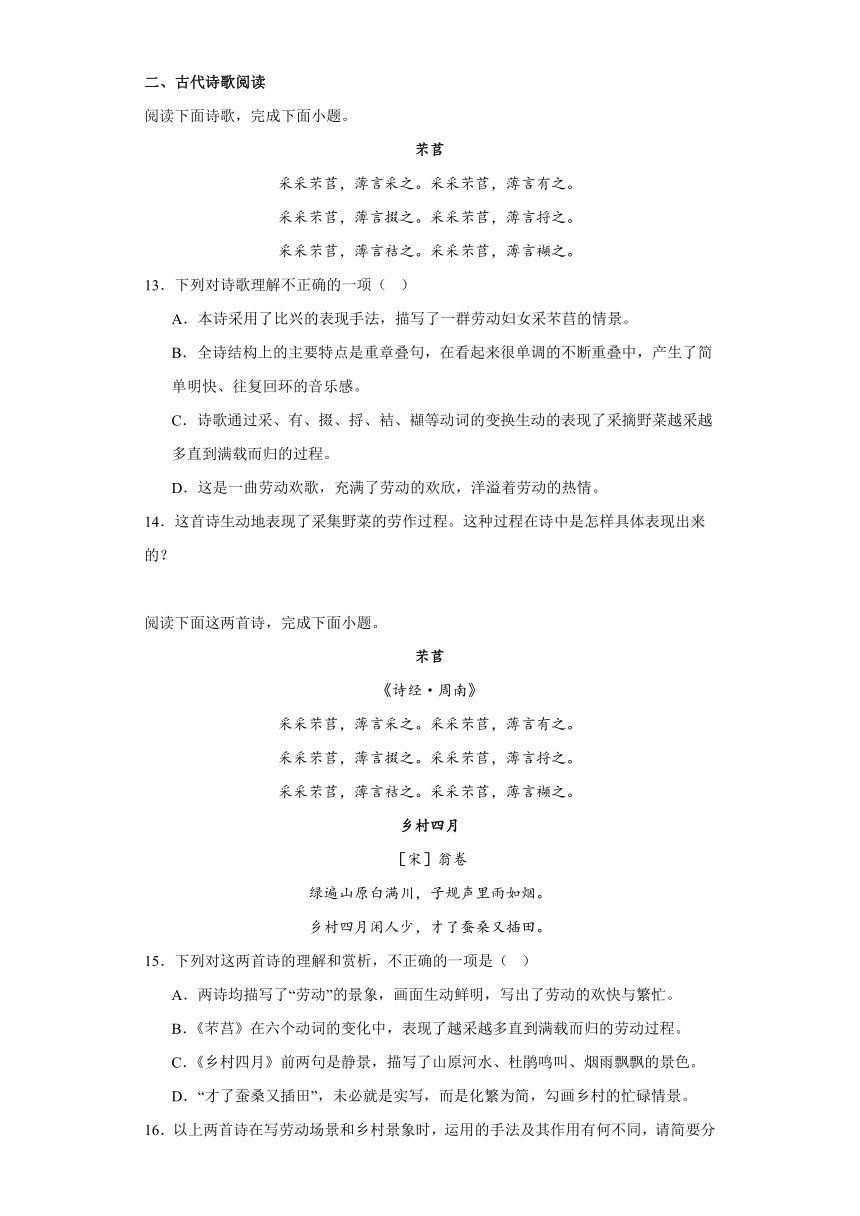 二、古代诗歌阅读

阅读下面诗歌，完成下面小题。

芣苢

采采芣苢，薄言采之。采采芣苢，薄言有之。

采采芣苢，薄言掇之。采采芣苢，薄言捋之。

采采芣苢，薄言袺之。采采芣苢，薄言襭之。

13．下列对诗歌理解不正确的一项（ ）

A．本诗采用了比兴的表现手法，描写了一群劳动妇女采芣苢的情景。

B．全诗结构上的主要特点是重章叠句，在看起来很单调的不断重叠中，产生了简单明快、往复回环的音乐感。

C．诗歌通过采、有、掇、捋、袺、襭等动词的变换生动的表现了采摘野菜越采越多直到满载而归的过程。

D．这是一曲劳动欢歌，充满了劳动的欢欣，洋溢着劳动的热情。

14．这首诗生动地表现了采集野菜的劳作过程。这种过程在诗中是怎样具体表现出来的？

阅读下面这两首诗，完成下面小题。

芣苢

《诗经·周南》

采采芣苢，薄言采之。采采芣苢，薄言有之。

采采芣苢，薄言掇之。采采芣苢，薄言捋之。

采采芣苢，薄言袺之。采采芣苢，薄言襭之。

乡村四月

［宋］翁卷

绿遍山原白满川，子规声里雨如烟。

乡村四月闲人少，才了蚕桑又插田。

15．下列对这两首诗的理解和赏析，不正确的一项是（ ）

A．两诗均描写了“劳动”的景象，画面生动鲜明，写出了劳动的欢快与繁忙。

B．《芣苢》在六个动词的变化中，表现了越采越多直到满载而归的劳动过程。

C．《乡村四月》前两句是静景，描写了山原河水、杜鹃鸣叫、烟雨飘飘的景色。

D．“才了蚕桑又插田”，未必就是实写，而是化繁为简，勾画乡村的忙碌情景。

16．以上两首诗在写劳动场景和乡村景象时，运用的手法及其作用有何不同，请简要分